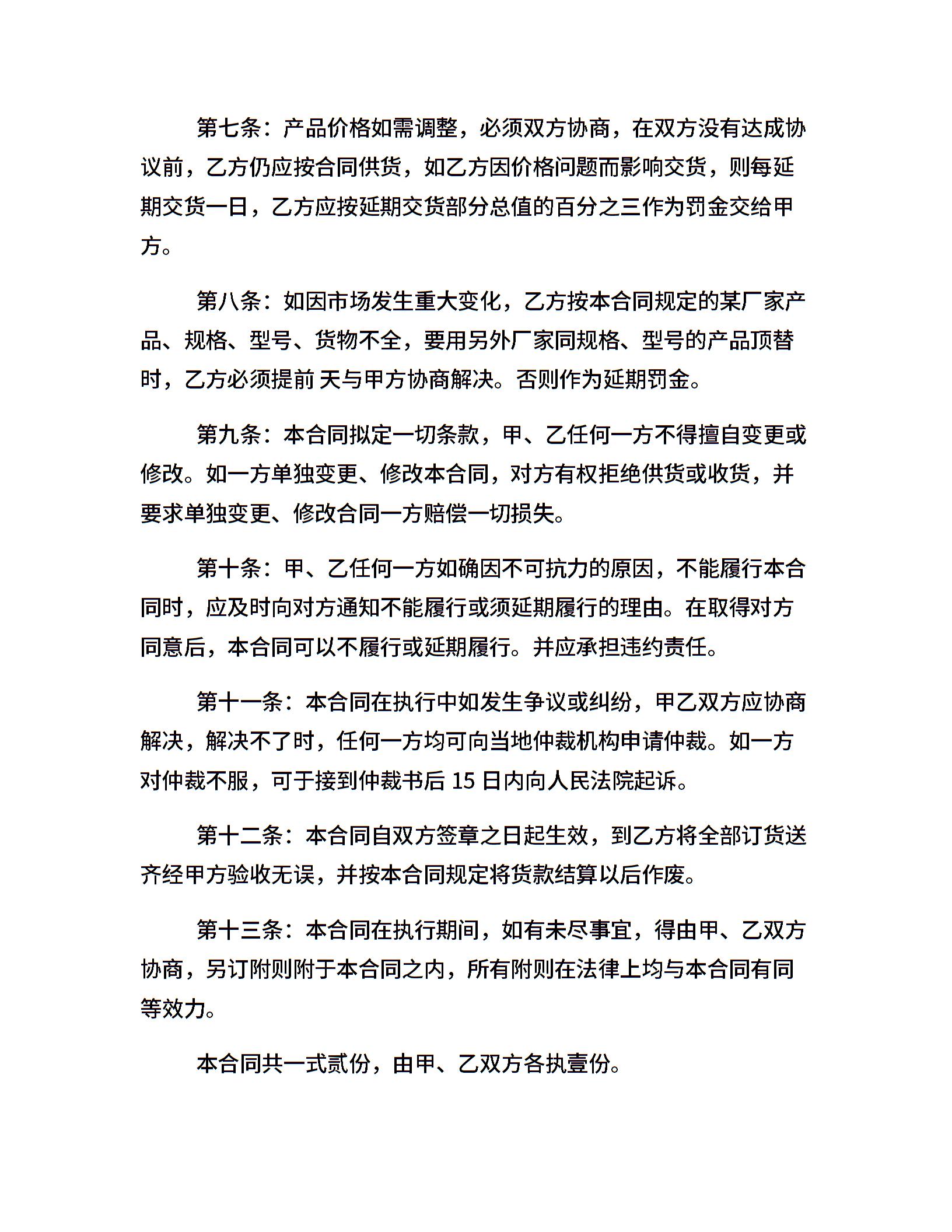 第七条：产品价格如需调整，必须双方协商，在双方没有达成协议前，乙方仍应按合同供货，如乙方因价格问题而影响交货，则每延期交货一日，乙方应按延期交货部分总值的百分之三作为罚金交给甲方。

第八条：如因市场发生重大变化，乙方按本合同规定的某厂家产品、规格、型号、货物不全，要用另外厂家同规格、型号的产品顶替时，乙方必须提前 天与甲方协商解决。否则作为延期罚金。

第九条：本合同拟定一切条款，甲、乙任何一方不得擅自变更或修改。如一方单独变更、修改本合同，对方有权拒绝供货或收货，并要求单独变更、修改合同一方赔偿一切损失。

第十条：甲、乙任何一方如确因不可抗力的原因，不能履行本合同时，应及时向对方通知不能履行或须延期履行的理由。在取得对方同意后，本合同可以不履行或延期履行。并应承担违约责任。

第十一条：本合同在执行中如发生争议或纠纷，甲乙双方应协商解决，解决不了时，任何一方均可向当地仲裁机构申请仲裁。如一方对仲裁不服，可于接到仲裁书后 15 日内向人民法院起诉。

第十二条：本合同自双方签章之日起生效，到乙方将全部订货送齐经甲方验收无误，并按本合同规定将货款结算以后作废。

第十三条：本合同在执行期间，如有未尽事宜，得由甲、乙双方协商，另订附则附于本合同之内，所有附则在法律上均与本合同有同等效力。

本合同共一式贰份，由甲、乙双方各执壹份。